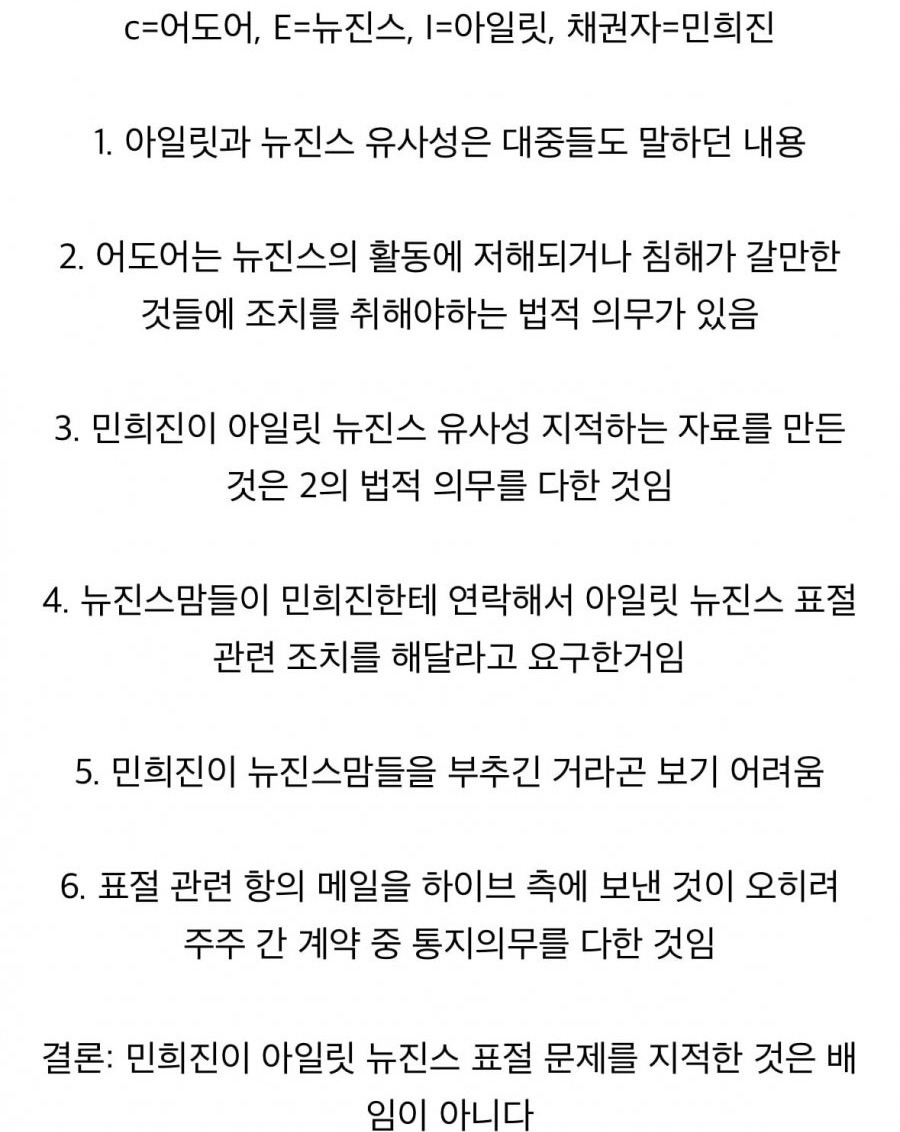 c=어도어, E=뉴진스, I=아일릿, 채권자=민희진

1. 아일릿과 뉴진스 유사성은 대중들도 말하던 내용

2. 어도어는 뉴진스의 활동에 저해되거나 침해가 갈만한 것들에 조치를 취해야하는 법적 의무가 있음

3. 민희진이 아일릿 뉴진스 유사성 지적하는 자료를 만든 것은 2의 법적 의무를 다한 것임

4. 뉴진스맘들이 민희진한테 연락해서 아일릿 뉴진스 표절 관련 조치를 해달라고 요구한거임

5. 민희진이 뉴진스맘들을 부추긴 거라곤 보기 어려움

6. 표절 관련 항의 메일을 하이브 측에 보낸 것이 오히려 주주 간 계약 중 통지의무를 다한 것임

결론: 민희진이 아일릿 뉴진스 표절 문제를 지적한 것은 배임이 아니다